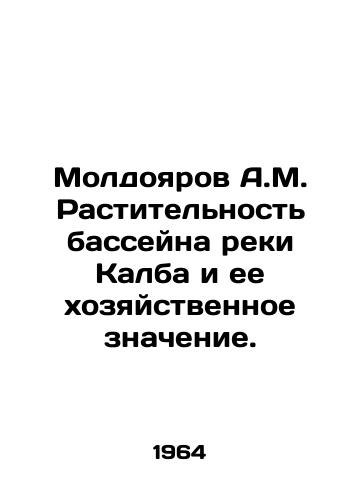 Молдояров А.М. Растительность бассейна реки Калба и ее хозяйственное значение.

1964